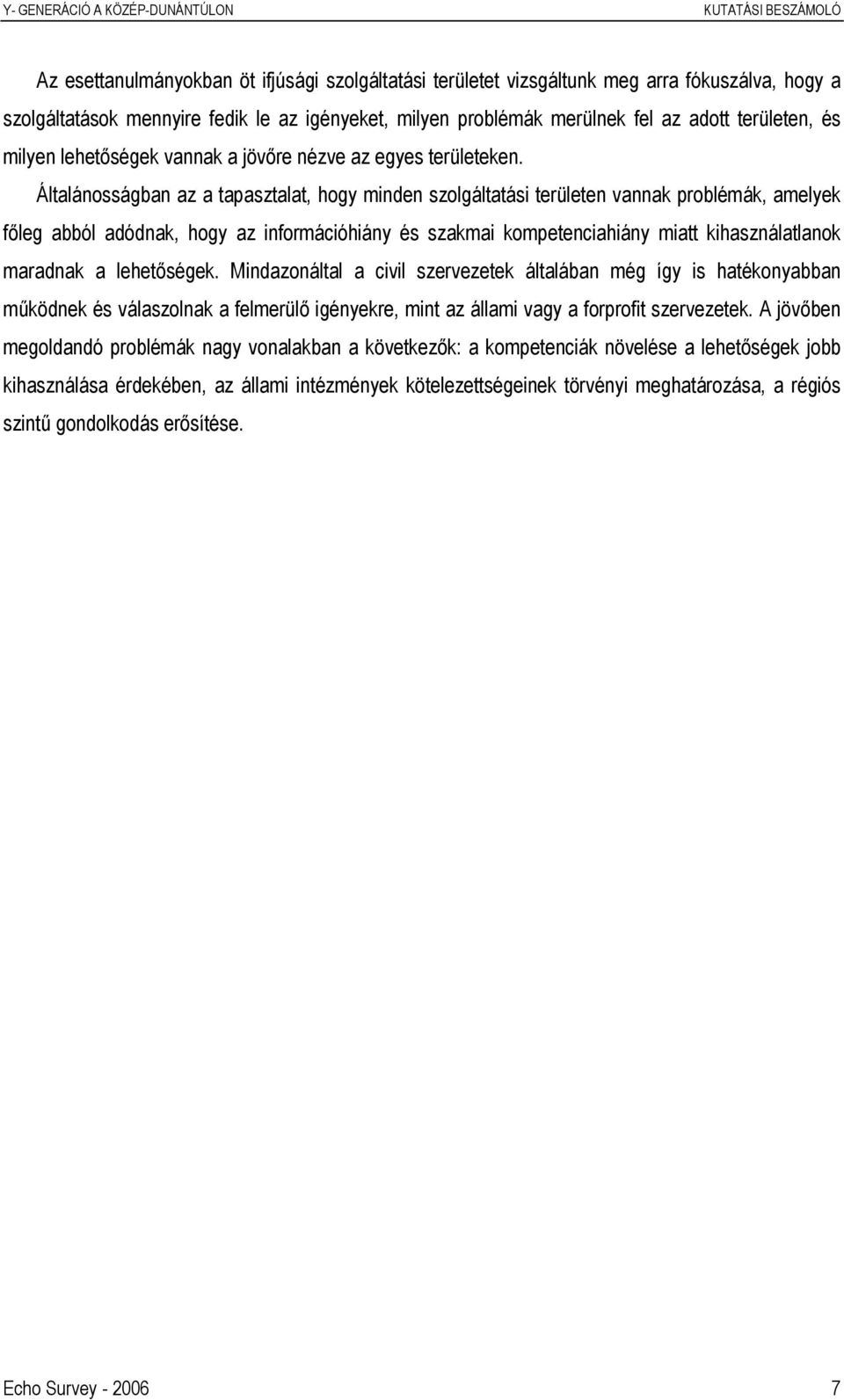 Y- GENERÁCIÓ A KÖZÉP-DUNÁNTÚLON

KUTATÁSI BESZÁMOLÓ

Az esettanulmányokban öt ifjúsági szolgáltatási területet vizsgáltunk meg arra fókuszálva, hogy a szolgáltatások mennyire fedik le az igényeket, milyen problémák merülnek fel az adott területen, és milyen lehetőségek vannak a jövőre nézve az egyes területeken.

Általánosságban az a tapasztalat, hogy minden szolgáltatási területen vannak problémák, amelyek főleg abból adódnak, hogy az információhiány és szakmai kompetenciahiány miatt kihasználatlanok maradnak a lehetőségek. Mindazonáltal a civil szervezetek általában még így is hatékonyabban működnek és válaszolnak a felmerülő igényekre, mint az állami vagy a forprofit szervezetek. A jövőben megoldandó problémák nagy vonalakban a következők: a kompetenciák növelése a lehetőségek jobb kihasználása érdekében, az állami intézmények kötelezettségeinek törvényi meghatározása, a régiós szintű gondolkodás erősítése.

Echo Survey - 2006

7